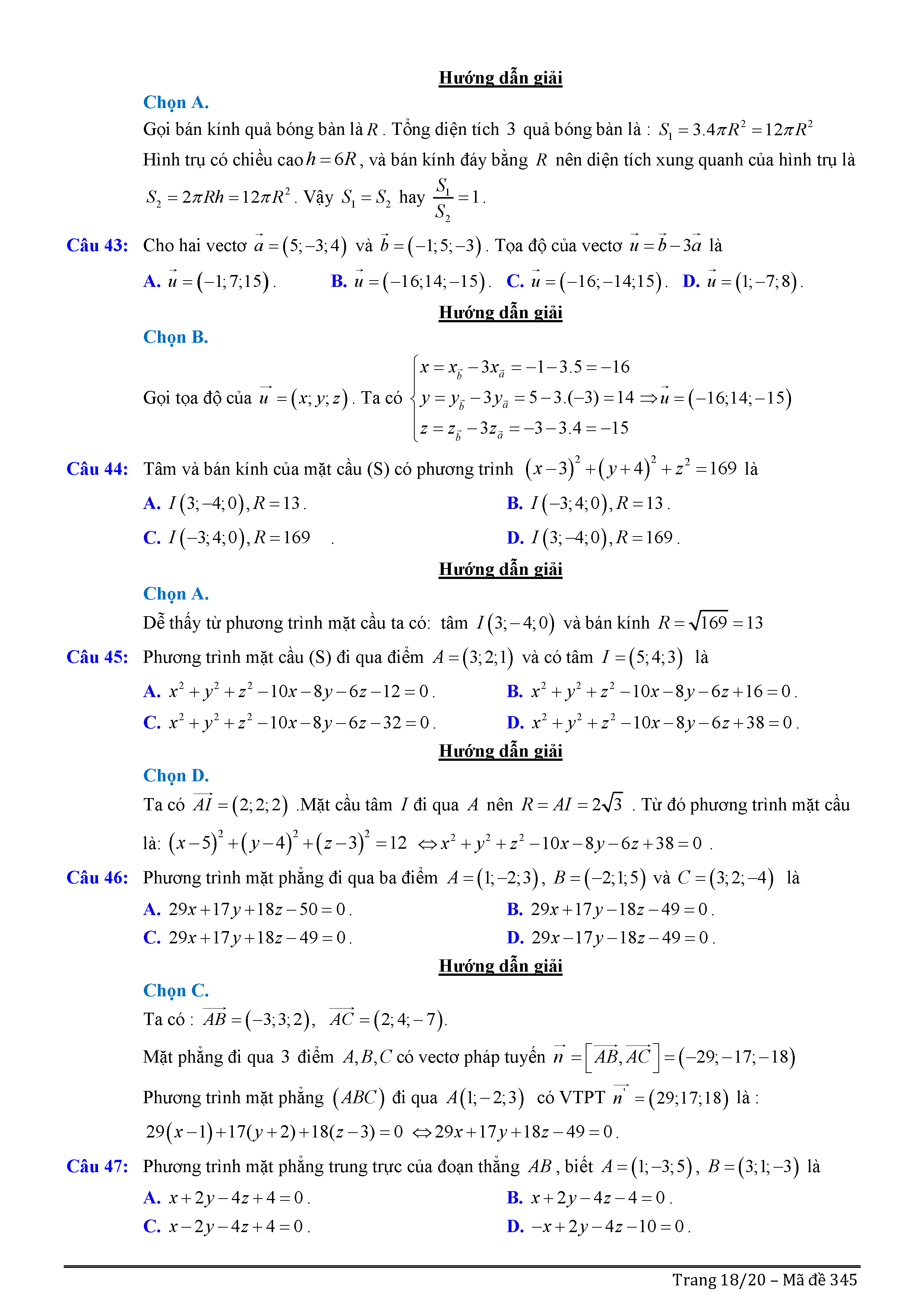 Hướng dẫn giải

Chọn A.

Gọi bán kính quả bóng bàn là $R$. Tổng diện tích 3 quả bóng bàn là : $S_1 = 3.4\pi R^2 = 12\pi R^2$

Hình trụ có chiều cao $h = 6R$, và bán kính đáy bằng $R$ nên diện tích xung quanh của hình trụ là $S_2 = 2\pi Rh = 12\pi R^2$. Vậy $S_1 = S_2$ hay $\frac{S_1}{S_2} = 1$.

Câu 43: Cho hai vectơ $\vec{a} = (5;-3;4)$ và $\vec{b} = (-1;5;-3)$. Tọa độ của vectơ $\vec{u} = \vec{b} - 3\vec{a}$ là

A. $\vec{u} = (-1;7;15)$.
B. $\vec{u} = (-16;14;-15)$.
C. $\vec{u} = (-16;-14;15)$.
D. $\vec{u} = (1;-7;8)$.

Hướng dẫn giải

Chọn B.

Gọi tọa độ của $\vec{u} = (x;y;z)$. Ta có $\begin{cases} x = x_{\vec{b}} - 3x_{\vec{a}} = -1 - 3.5 = -16 \\ y = y_{\vec{b}} - 3y_{\vec{a}} = 5 - 3.(-3) = 14 \\ z = z_{\vec{b}} - 3z_{\vec{a}} = -3 - 3.4 = -15 \end{cases} \Rightarrow \vec{u} = (-16;14;-15)$

Câu 44: Tâm và bán kính của mặt cầu (S) có phương trình $(x-3)^2 + (y+4)^2 + z^2 = 169$ là

A. $I(3;-4;0), R = 13$.
B. $I(-3;4;0), R = 13$.
C. $I(-3;4;0), R = 169$ .
D. $I(3;-4;0), R = 169$.

Hướng dẫn giải

Chọn A.

Dễ thấy từ phương trình mặt cầu ta có: tâm $I(3;-4;0)$ và bán kính $R = \sqrt{169} = 13$

Câu 45: Phương trình mặt cầu (S) đi qua điểm $A = (3;2;1)$ và có tâm $I = (5;4;3)$ là

A. $x^2 + y^2 + z^2 - 10x - 8y - 6z - 12 = 0$.
B. $x^2 + y^2 + z^2 - 10x - 8y - 6z + 16 = 0$.
C. $x^2 + y^2 + z^2 - 10x - 8y - 6z - 32 = 0$.
D. $x^2 + y^2 + z^2 - 10x - 8y - 6z + 38 = 0$.

Hướng dẫn giải

Chọn D.

Ta có $\overrightarrow{AI} = (2;2;2)$ .Mặt cầu tâm $I$ đi qua $A$ nên $R = AI = 2\sqrt{3}$ . Từ đó phương trình mặt cầu là: $(x-5)^2 + (y-4)^2 + (z-3)^2 = 12 \Leftrightarrow x^2 + y^2 + z^2 - 10x - 8y - 6z + 38 = 0$ .

Câu 46: Phương trình mặt phẳng đi qua ba điểm $A = (1;-2;3)$, $B = (-2;1;5)$ và $C = (3;2;-4)$ là

A. $29x + 17y + 18z - 50 = 0$.
B. $29x + 17y - 18z - 49 = 0$.
C. $29x + 17y + 18z - 49 = 0$.
D. $29x - 17y - 18z - 49 = 0$.

Hướng dẫn giải

Chọn C.

Ta có : $\overrightarrow{AB} = (-3;3;2)$, $\overrightarrow{AC} = (2;4;-7)$.

Mặt phẳng đi qua 3 điểm $A, B, C$ có vectơ pháp tuyến $\vec{n} = \left[\overrightarrow{AB}, \overrightarrow{AC}\right] = (-29;-17;-18)$

Phương trình mặt phẳng $(ABC)$ đi qua $A(1;-2;3)$ có VTPT $\vec{n'} = (29;17;18)$ là :

$29(x-1) + 17(y+2) + 18(z-3) = 0 \Leftrightarrow 29x + 17y + 18z - 49 = 0$.

Câu 47: Phương trình mặt phẳng trung trực của đoạn thẳng $AB$, biết $A = (1;-3;5)$, $B = (3;1;-3)$ là

A. $x + 2y - 4z + 4 = 0$.
B. $x + 2y - 4z - 4 = 0$.
C. $x - 2y - 4z + 4 = 0$.
D. $-x + 2y - 4z - 10 = 0$.

Trang 18/20 – Mã đề 345